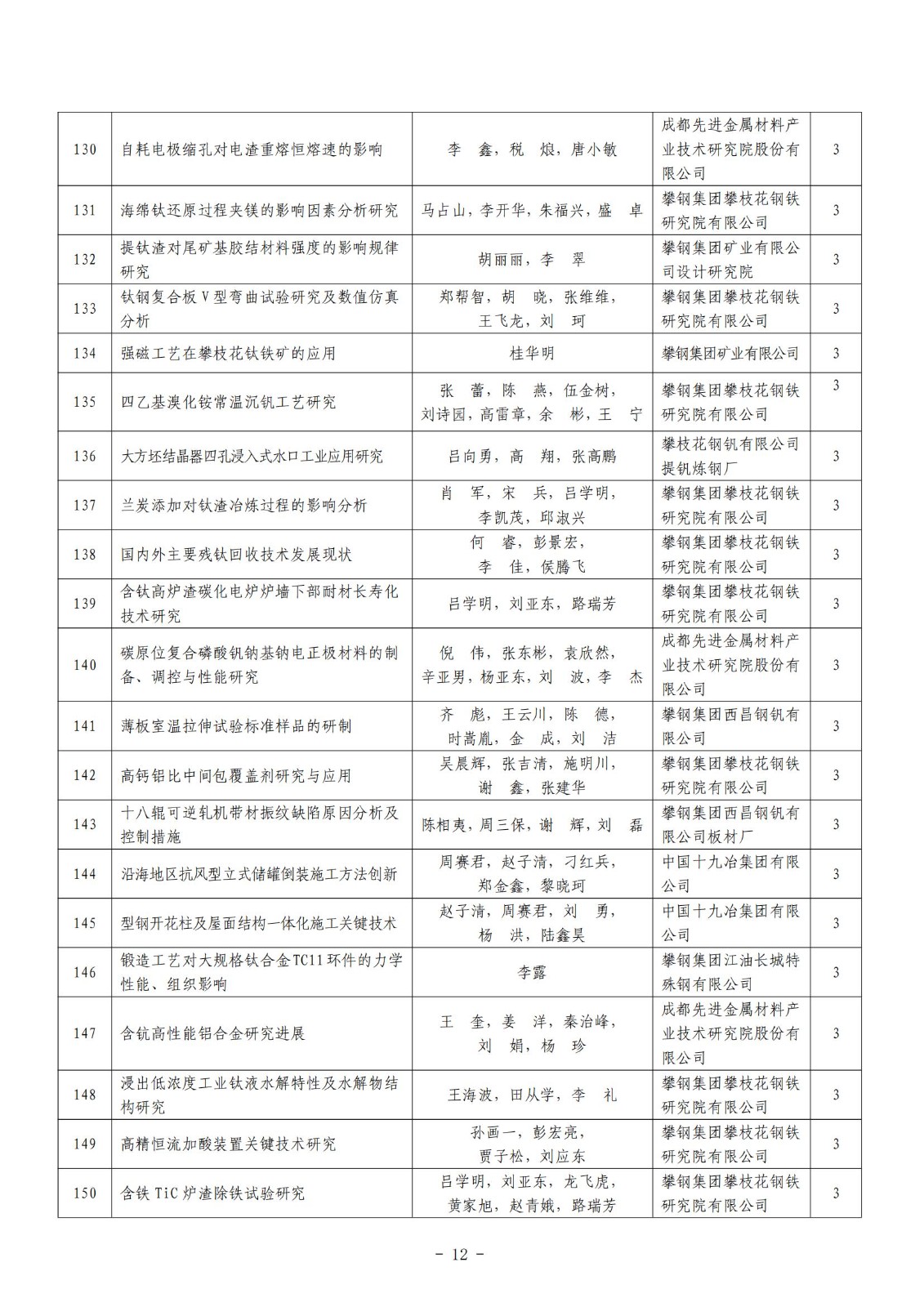 | 130 | 自耗电极缩孔对电渣重熔恒熔速的影响 | 李　鑫，税　烺，唐小敏 | 成都先进金属材料产业技术研究院股份有限公司 | 3 |
|---|---|---|---|---|
| 131 | 海绵钛还原过程夹镁的影响因素分析研究 | 马占山，李开华，朱福兴，盛　卓 | 攀钢集团攀枝花钢铁研究院有限公司 | 3 |
| 132 | 提钛渣对尾矿基胶结材料强度的影响规律研究 | 胡丽丽，李　翠 | 攀钢集团矿业有限公司设计研究院 | 3 |
| 133 | 钛钢复合板V型弯曲试验研究及数值仿真分析 | 郑帮智，胡　晓，张维维，王飞龙，刘　珂 | 攀钢集团攀枝花钢铁研究院有限公司 | 3 |
| 134 | 强磁工艺在攀枝花钛铁矿的应用 | 桂华明 | 攀钢集团矿业有限公司 | 3 |
| 135 | 四乙基溴化铵常温沉钒工艺研究 | 张　蕾，陈　燕，伍金树，刘诗园，高雷章，余　彬，王　宁 | 攀钢集团攀枝花钢铁研究院有限公司 | 3 |
| 136 | 大方坯结晶器四孔浸入式水口工业应用研究 | 吕向勇，高　翔，张高鹏 | 攀枝花钢钒有限公司提钒炼钢厂 | 3 |
| 137 | 兰炭添加对钛渣冶炼过程的影响分析 | 肖　军，宋　兵，吕学明，李凯茂，邱淑兴 | 攀钢集团攀枝花钢铁研究院有限公司 | 3 |
| 138 | 国内外主要残钛回收技术发展现状 | 何　睿，彭景宏，李　佳，侯腾飞 | 攀钢集团攀枝花钢铁研究院有限公司 | 3 |
| 139 | 含钛高炉渣碳化电炉炉墙下部耐材长寿化技术研究 | 吕学明，刘亚东，路瑞芳 | 攀钢集团攀枝花钢铁研究院有限公司 | 3 |
| 140 | 碳原位复合磷酸钒钠基钠电正极材料的制备、调控与性能研究 | 倪　伟，张东彬，袁欣然，辛亚男，杨亚东，刘　波，李　杰 | 成都先进金属材料产业技术研究院股份有限公司 | 3 |
| 141 | 薄板室温拉伸试验标准样品的研制 | 齐　彪，王云川，陈　德，时嵩胤，金　成，刘　洁 | 攀钢集团西昌钢钒有限公司 | 3 |
| 142 | 高钙铝比中间包覆盖剂研究与应用 | 吴晨辉，张吉清，施明川，谢　鑫，张建华 | 攀钢集团攀枝花钢铁研究院有限公司 | 3 |
| 143 | 十八辊可逆轧机带材振纹缺陷原因分析及控制措施 | 陈相夷，周三保，谢　辉，刘　磊 | 攀钢集团西昌钢钒有限公司板材厂 | 3 |
| 144 | 沿海地区抗风型立式储罐倒装施工方法创新 | 周赛君，赵子清，刁红兵，郑金鑫，黎晓珂 | 中国十九冶集团有限公司 | 3 |
| 145 | 型钢开花柱及屋面结构一体化施工关键技术 | 赵子清，周赛君，刘　勇，杨　洪，陆鑫昊 | 中国十九冶集团有限公司 | 3 |
| 146 | 锻造工艺对大规格钛合金TC11环件的力学性能、组织影响 | 李露 | 攀钢集团江油长城特殊钢有限公司 | 3 |
| 147 | 含钪高性能铝合金研究进展 | 王　奎，姜　洋，秦治峰，刘　娟，杨　珍 | 成都先进金属材料产业技术研究院股份有限公司 | 3 |
| 148 | 浸出低浓度工业钛液水解特性及水解物结构研究 | 王海波，田从学，李　礼 | 攀钢集团攀枝花钢铁研究院有限公司 | 3 |
| 149 | 高精恒流加酸装置关键技术研究 | 孙画一，彭宏亮，贾子松，刘应东 | 攀钢集团攀枝花钢铁研究院有限公司 | 3 |
| 150 | 含铁TiC炉渣除铁试验研究 | 吕学明，刘亚东，龙飞虎，黄家旭，赵青娥，路瑞芳 | 攀钢集团攀枝花钢铁研究院有限公司 | 3 |

- 12 -